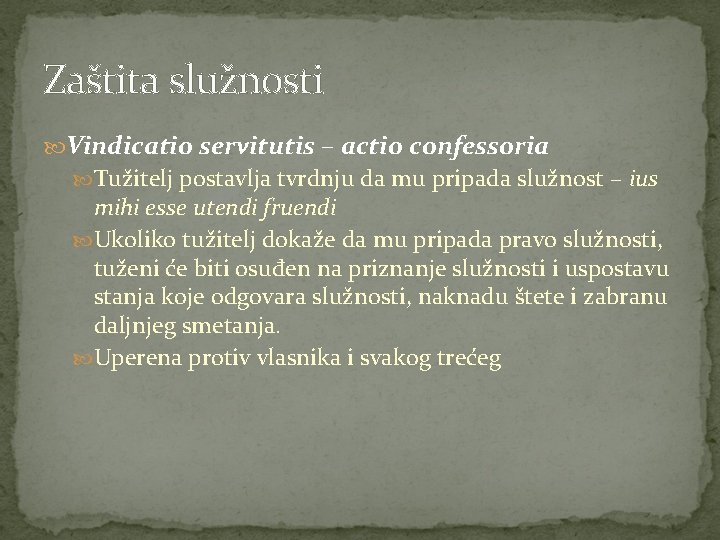 Zaštita služnosti

Vindicatio servitutis – actio confessoria

Tužitelj postavlja tvrdnju da mu pripada služnost – ius mihi esse utendi fruendi

Ukoliko tužitelj dokaže da mu pripada pravo služnosti, tuženi će biti osuđen na priznanje služnosti i uspostavu stanja koje odgovara služnosti, naknadu štete i zabranu daljnjeg smetanja.

Uperena protiv vlasnika i svakog trećeg